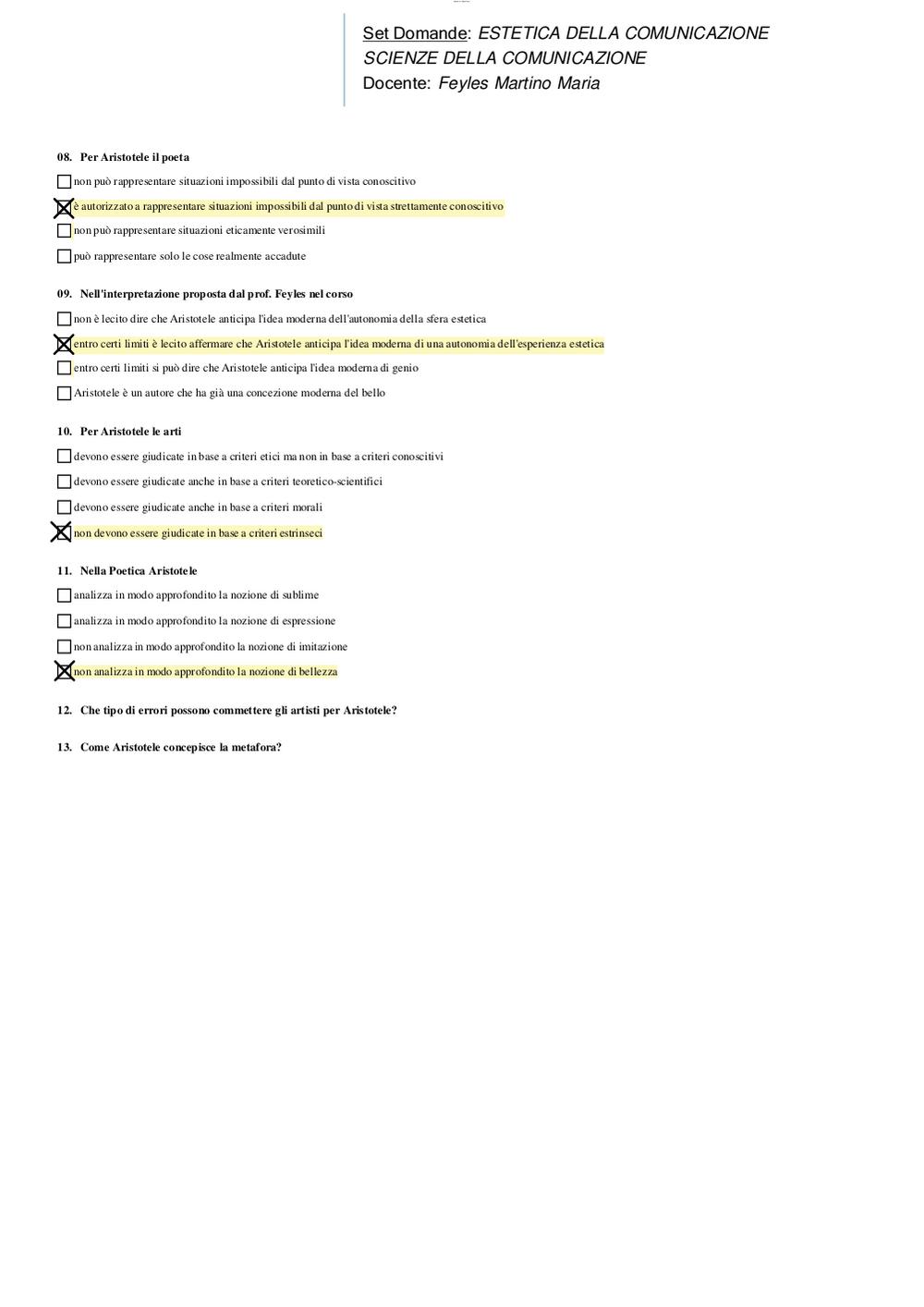 Set Domande: ESTETICA DELLA COMUNICAZIONE
SCIENZE DELLA COMUNICAZIONE
Docente: Feyles Martino Maria

08. Per Aristotele il poeta

☐ non può rappresentare situazioni impossibili dal punto di vista conoscitivo

☒ è autorizzato a rappresentare situazioni impossibili dal punto di vista strettamente conoscitivo

☐ non può rappresentare situazioni eticamente verosimili

☐ può rappresentare solo le cose realmente accadute

09. Nell'interpretazione proposta dal prof. Feyles nel corso

☐ non è lecito dire che Aristotele anticipa l'idea moderna dell'autonomia della sfera estetica

☒ entro certi limiti è lecito affermare che Aristotele anticipa l'idea moderna di una autonomia dell'esperienza estetica

☐ entro certi limiti si può dire che Aristotele anticipa l'idea moderna di genio

☐ Aristotele è un autore che ha già una concezione moderna del bello

10. Per Aristotele le arti

☐ devono essere giudicate in base a criteri etici ma non in base a criteri conoscitivi

☐ devono essere giudicate anche in base a criteri teoretico-scientifici

☐ devono essere giudicate anche in base a criteri morali

☒ non devono essere giudicate in base a criteri estrinseci

11. Nella Poetica Aristotele

☐ analizza in modo approfondito la nozione di sublime

☐ analizza in modo approfondito la nozione di espressione

☐ non analizza in modo approfondito la nozione di imitazione

☒ non analizza in modo approfondito la nozione di bellezza

12. Che tipo di errori possono commettere gli artisti per Aristotele?

13. Come Aristotele concepisce la metafora?